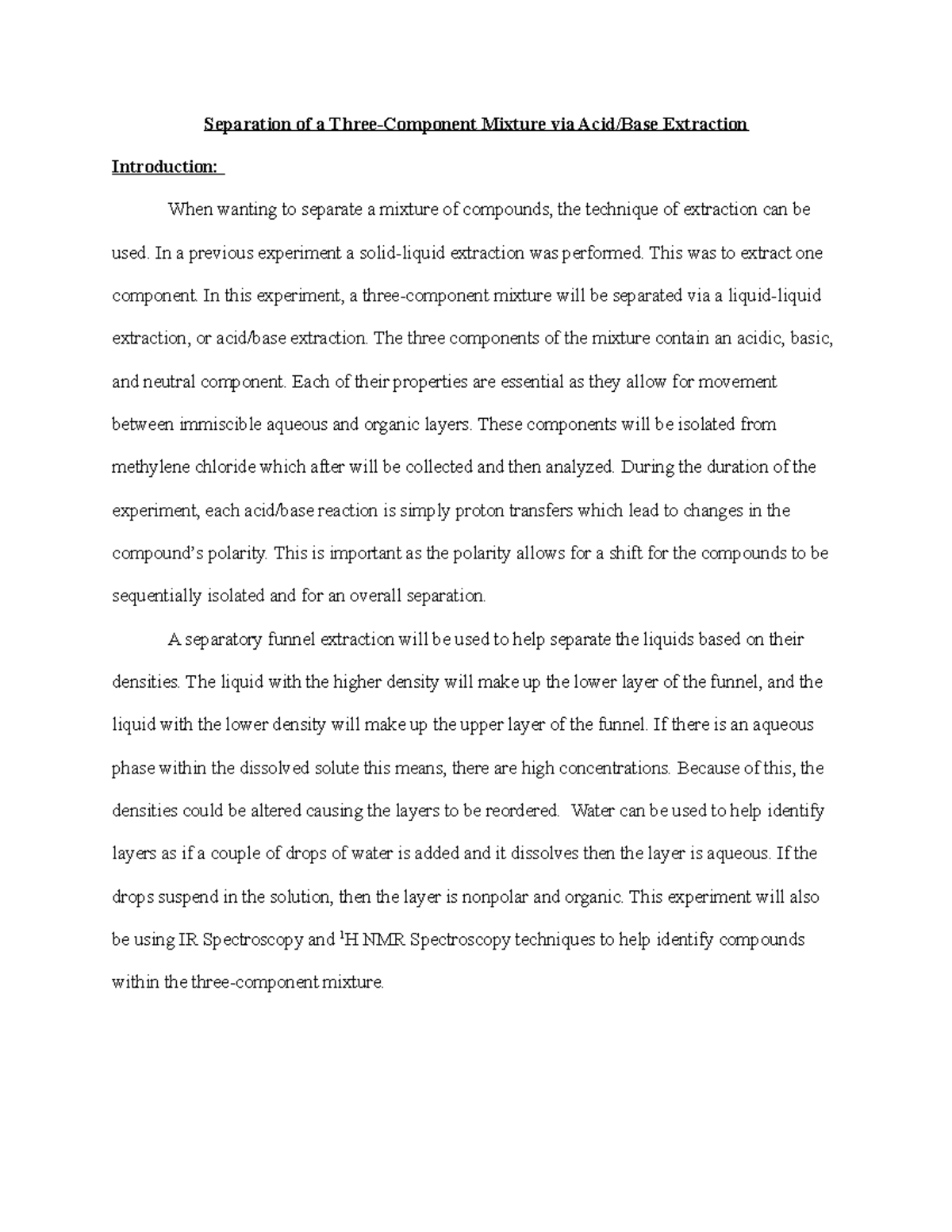 Separation of a Three-Component Mixture via Acid/Base Extraction

Introduction:

When wanting to separate a mixture of compounds, the technique of extraction can be used. In a previous experiment a solid-liquid extraction was performed. This was to extract one component. In this experiment, a three-component mixture will be separated via a liquid-liquid extraction, or acid/base extraction. The three components of the mixture contain an acidic, basic, and neutral component. Each of their properties are essential as they allow for movement between immiscible aqueous and organic layers. These components will be isolated from methylene chloride which after will be collected and then analyzed. During the duration of the experiment, each acid/base reaction is simply proton transfers which lead to changes in the compound's polarity. This is important as the polarity allows for a shift for the compounds to be sequentially isolated and for an overall separation.

A separatory funnel extraction will be used to help separate the liquids based on their densities. The liquid with the higher density will make up the lower layer of the funnel, and the liquid with the lower density will make up the upper layer of the funnel. If there is an aqueous phase within the dissolved solute this means, there are high concentrations. Because of this, the densities could be altered causing the layers to be reordered. Water can be used to help identify layers as if a couple of drops of water is added and it dissolves then the layer is aqueous. If the drops suspend in the solution, then the layer is nonpolar and organic. This experiment will also be using IR Spectroscopy and $^{1}$H NMR Spectroscopy techniques to help identify compounds within the three-component mixture.